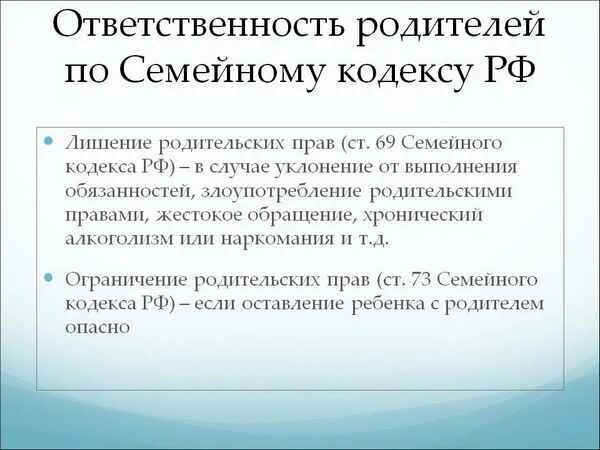 Ответственность родителей по Семейному кодексу РФ

Лишение родительских прав (ст. 69 Семейного кодекса РФ) – в случае уклонение от выполнения обязанностей, злоупотребление родительскими правами, жестокое обращение, хронический алкоголизм или наркомания и т.д.

Ограничение родительских прав (ст. 73 Семейного кодекса РФ) – если оставление ребенка с родителем опасно